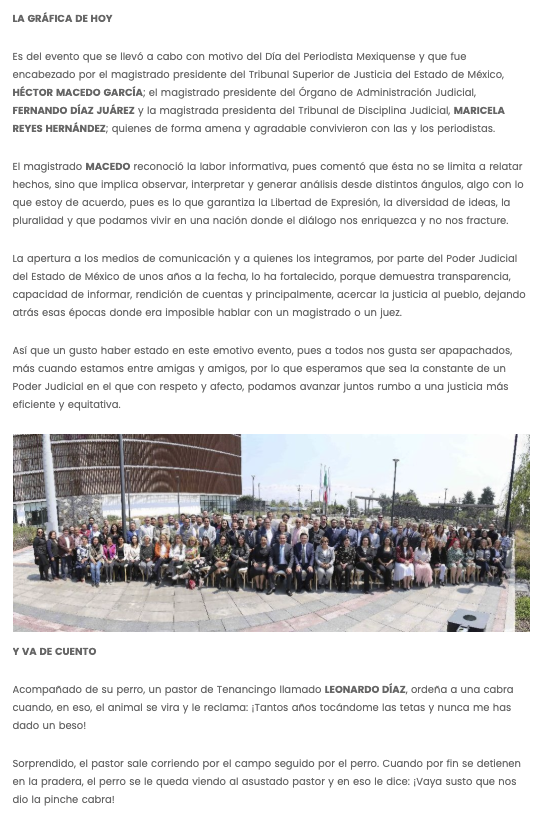 LA GRÁFICA DE HOY

Es del evento que se llevó a cabo con motivo del Día del Periodista Mexiquense y que fue encabezado por el magistrado presidente del Tribunal Superior de Justicia del Estado de México, HÉCTOR MACEDO GARCÍA; el magistrado presidente del Órgano de Administración Judicial, FERNANDO DÍAZ JUÁREZ y la magistrada presidenta del Tribunal de Disciplina Judicial, MARICELA REYES HERNÁNDEZ; quienes de forma amena y agradable convivieron con las y los periodistas.

El magistrado MACEDO reconoció la labor informativa, pues comentó que ésta no se limita a relatar hechos, sino que implica observar, interpretar y generar análisis desde distintos ángulos, algo con lo que estoy de acuerdo, pues es lo que garantiza la Libertad de Expresión, la diversidad de ideas, la pluralidad y que podamos vivir en una nación donde el diálogo nos enriquezca y no nos fracture.

La apertura a los medios de comunicación y a quienes los integramos, por parte del Poder Judicial del Estado de México de unos años a la fecha, lo ha fortalecido, porque demuestra transparencia, capacidad de informar, rendición de cuentas y principalmente, acercar la justicia al pueblo, dejando atrás esas épocas donde era imposible hablar con un magistrado o un juez.

Así que un gusto haber estado en este emotivo evento, pues a todos nos gusta ser apapachados, más cuando estamos entre amigas y amigos, por lo que esperamos que sea la constante de un Poder Judicial en el que con respeto y afecto, podamos avanzar juntos rumbo a una justicia más eficiente y equitativa.

Y VA DE CUENTO

Acompañado de su perro, un pastor de Tenancingo llamado LEONARDO DÍAZ, ordeña a una cabra cuando, en eso, el animal se vira y le reclama: ¡Tantos años tocándome las tetas y nunca me has dado un beso!

Sorprendido, el pastor sale corriendo por el campo seguido por el perro. Cuando por fin se detienen en la pradera, el perro se le queda viendo al asustado pastor y en eso le dice: ¡Vaya susto que nos dio la pinche cabra!